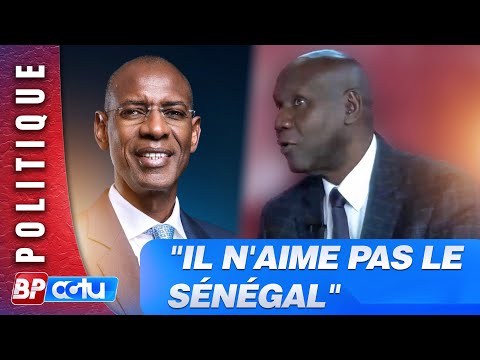 POLITIQUE

BP actu

"IL N'AIME PAS LE SÉNÉGAL"